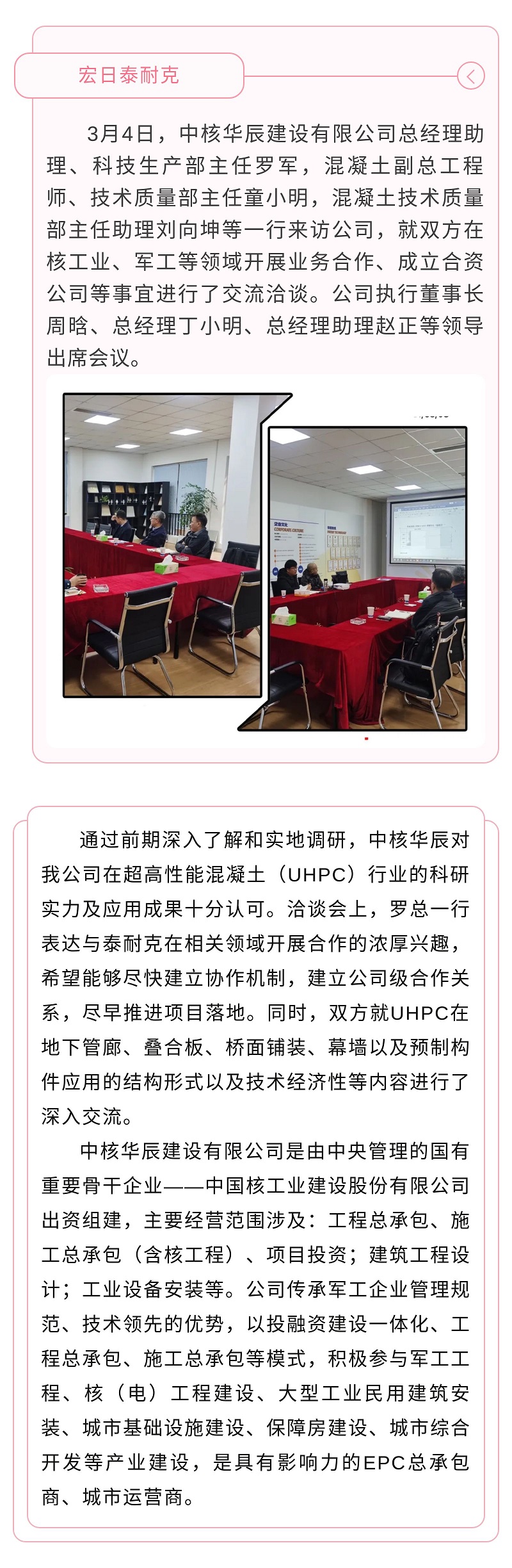 宏日泰耐克

3月4日，中核华辰建设有限公司总经理助理、科技生产部主任罗军，混凝土副总工程师、技术质量部主任童小明，混凝土技术质量部主任助理刘向坤等一行来访公司，就双方在核工业、军工等领域开展业务合作、成立合资公司等事宜进行了交流洽谈。公司执行董事长周晗、总经理丁小明、总经理助理赵正等领导出席会议。

通过前期深入了解和实地调研，中核华辰对我公司在超高性能混凝土（UHPC）行业的科研实力及应用成果十分认可。洽谈会上，罗总一行表达与泰耐克在相关领域开展合作的浓厚兴趣，希望能够尽快建立协作机制，建立公司级合作关系，尽早推进项目落地。同时，双方就UHPC在地下管廊、叠合板、桥面铺装、幕墙以及预制构件应用的结构形式以及技术经济性等内容进行了深入交流。

中核华辰建设有限公司是由中央管理的国有重要骨干企业——中国核工业建设股份有限公司出资组建，主要经营范围涉及：工程总承包、施工总承包（含核工程）、项目投资；建筑工程设计；工业设备安装等。公司传承军工企业管理规范、技术领先的优势，以投融资建设一体化、工程总承包、施工总承包等模式，积极参与军工工程、核（电）工程建设、大型工业民用建筑安装、城市基础设施建设、保障房建设、城市综合开发等产业建设，是具有影响力的EPC总承包商、城市运营商。